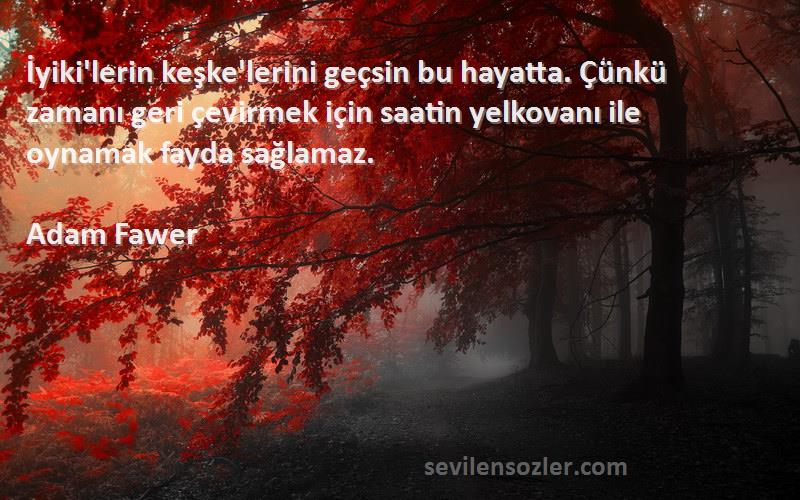 İyiki'lerin keşke'lerini geçsin bu hayatta. Çünkü zamanı geri çevirmek için saatin yelkovanı ile oynamak fayda sağlamaz.

Adam Fawer

sevilensozler.com